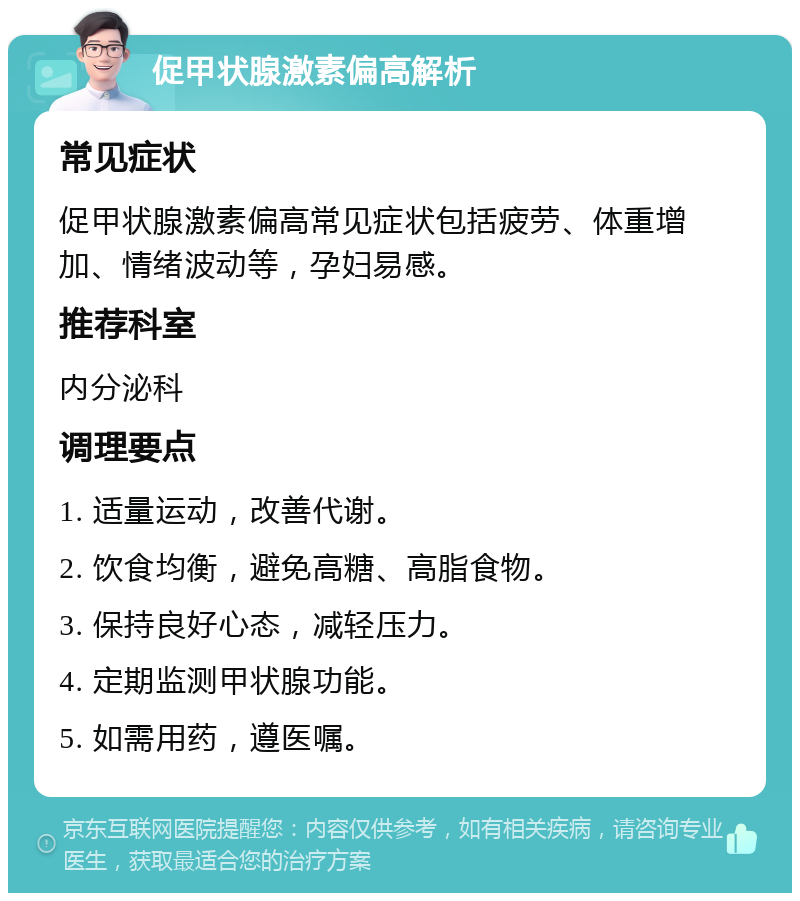 促甲状腺激素偏高解析

常见症状

促甲状腺激素偏高常见症状包括疲劳、体重增加、情绪波动等，孕妇易感。

推荐科室

内分泌科

调理要点

1. 适量运动，改善代谢。

2. 饮食均衡，避免高糖、高脂食物。

3. 保持良好心态，减轻压力。

4. 定期监测甲状腺功能。

5. 如需用药，遵医嘱。

京东互联网医院提醒您：内容仅供参考，如有相关疾病，请咨询专业医生，获取最适合您的治疗方案